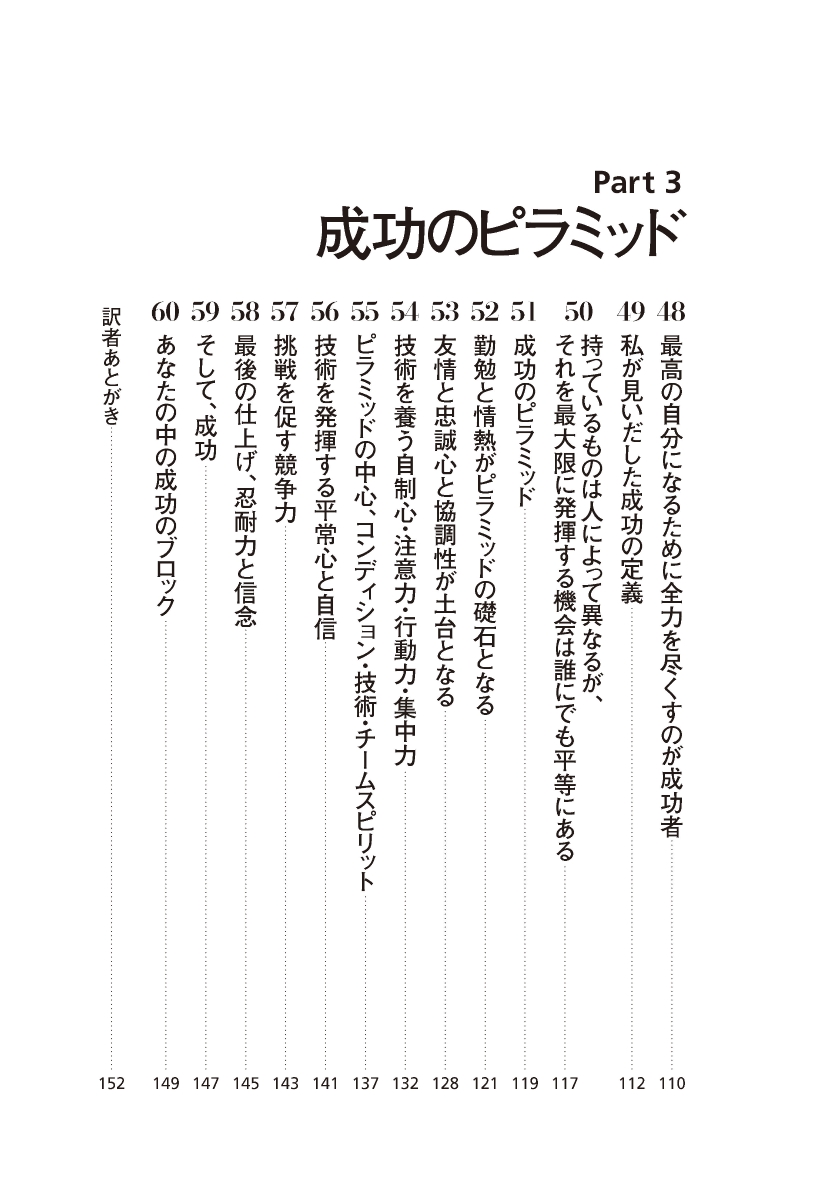 Part 3
成功のピラミッド

48 最高の自分になるために全力を尽くすのが成功者 110
49 私が見いだした成功の定義 112
50 持っているものは人によって異なるが、それを最大限に発揮する機会は誰にでも平等にある 117
51 成功のピラミッド 119
52 勤勉と情熱がピラミッドの礎石となる 121
53 友情と忠誠心と協調性が土台となる 128
54 技術を養う自制心・注意力・行動力・集中力 132
55 ピラミッドの中心、コンディション・技術・チームスピリット 137
56 技術を発揮する平常心と自信 141
57 挑戦を促す競争力 143
58 最後の仕上げ、忍耐力と信念 145
59 そして、成功 147
60 あなたの中の成功のブロック 149
訳者あとがき 152